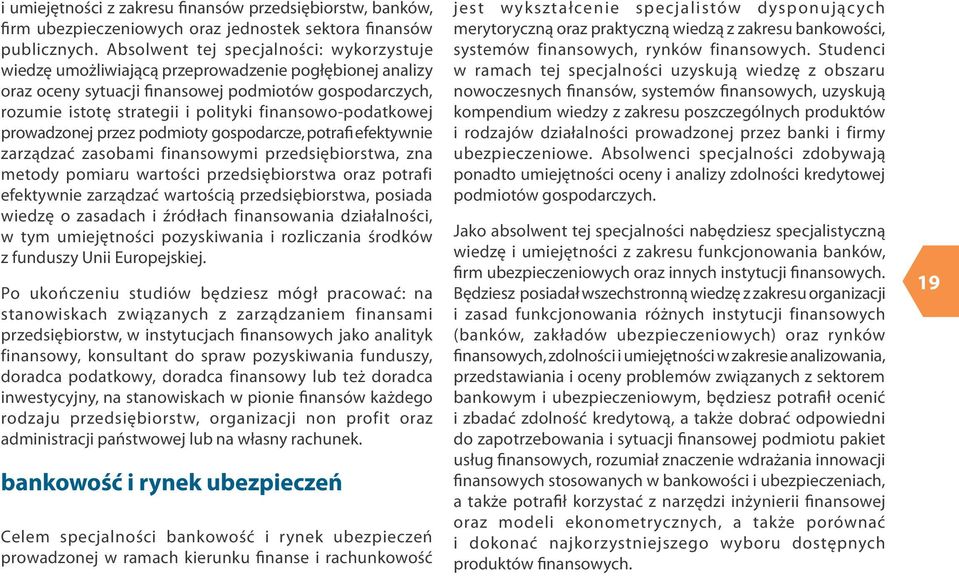 i umiejętności z zakresu finansów przedsiębiorstw, banków, firm ubezpieczeniowych oraz jednostek sektora finansów publicznych. Absolwent tej specjalności: wykorzystuje wiedzę umożliwiającą przeprowadzenie pogłębionej analizy oraz oceny sytuacji finansowej podmiotów gospodarczych, rozumie istotę strategii i polityki finansowo-podatkowej prowadzonej przez podmioty gospodarcze, potrafi efektywnie zarządzać zasobami finansowymi przedsiębiorstwa, zna metody pomiaru wartości przedsiębiorstwa oraz potrafi efektywnie zarządzać wartością przedsiębiorstwa, posiada wiedzę o zasadach i źródłach finansowania działalności, w tym umiejętności pozyskiwania i rozliczania środków z funduszy Unii Europejskiej.

Po ukończeniu studiów będziesz mógł pracować: na stanowiskach związanych z zarządzaniem finansami przedsiębiorstw, w instytucjach finansowych jako analityk finansowy, konsultant do spraw pozyskiwania funduszy, doradca podatkowy, doradca finansowy lub też doradca inwestycyjny, na stanowiskach w pionie finansów każdego rodzaju przedsiębiorstw, organizacji non profit oraz administracji państwowej lub na własny rachunek.

bankowość i rynek ubezpieczeń

Celem specjalności bankowość i rynek ubezpieczeń prowadzonej w ramach kierunku finanse i rachunkowość jest wykształcenie specjalistów dysponujących merytoryczną oraz praktyczną wiedzą z zakresu bankowości, systemów finansowych, rynków finansowych. Studenci w ramach tej specjalności uzyskują wiedzę z obszaru nowoczesnych finansów, systemów finansowych, uzyskują kompendium wiedzy z zakresu poszczególnych produktów i rodzajów działalności prowadzonej przez banki i firmy ubezpieczeniowe. Absolwenci specjalności zdobywają ponadto umiejętności oceny i analizy zdolności kredytowej podmiotów gospodarczych.

Jako absolwent tej specjalności nabędziesz specjalistyczną wiedzę i umiejętności z zakresu funkcjonowania banków, firm ubezpieczeniowych oraz innych instytucji finansowych. Będziesz posiadał wszechstronną wiedzę z zakresu organizacji i zasad funkcjonowania różnych instytucji finansowych (banków, zakładów ubezpieczeniowych) oraz rynków finansowych, zdolności i umiejętności w zakresie analizowania, przedstawiania i oceny problemów związanych z sektorem bankowym i ubezpieczeniowym, będziesz potrafił ocenić i zbadać zdolność kredytową, a także dobrać odpowiedni do zapotrzebowania i sytuacji finansowej podmiotu pakiet usług finansowych, rozumiał znaczenie wdrażania innowacji finansowych stosowanych w bankowości i ubezpieczeniach, a także potrafił korzystać z narzędzi inżynierii finansowej oraz modeli ekonometrycznych, a także porównać i dokonać najkorzystniejszego wyboru dostępnych produktów finansowych.

19